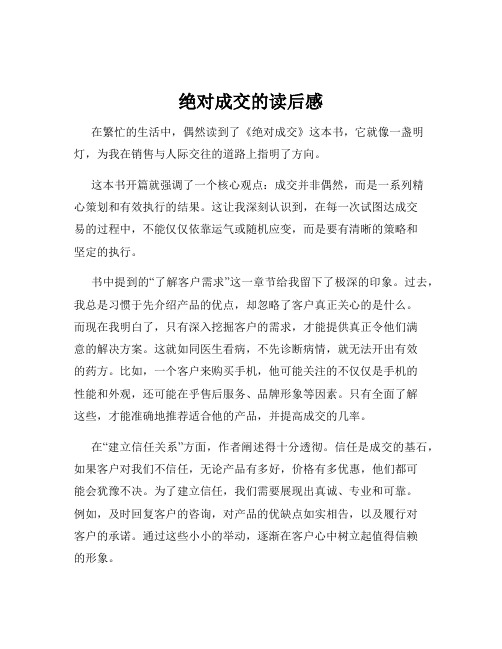 绝对成交的读后感

在繁忙的生活中，偶然读到了《绝对成交》这本书，它就像一盏明灯，为我在销售与人际交往的道路上指明了方向。

这本书开篇就强调了一个核心观点：成交并非偶然，而是一系列精心策划和有效执行的结果。这让我深刻认识到，在每一次试图达成交易的过程中，不能仅仅依靠运气或随机应变，而是要有清晰的策略和坚定的执行。

书中提到的“了解客户需求”这一章节给我留下了极深的印象。过去，我总是习惯于先介绍产品的优点，却忽略了客户真正关心的是什么。而现在我明白了，只有深入挖掘客户的需求，才能提供真正令他们满意的解决方案。这就如同医生看病，不先诊断病情，就无法开出有效的药方。比如，一个客户来购买手机，他可能关注的不仅仅是手机的性能和外观，还可能在乎售后服务、品牌形象等因素。只有全面了解这些，才能准确地推荐适合他的产品，并提高成交的几率。

在“建立信任关系”方面，作者阐述得十分透彻。信任是成交的基石，如果客户对我们不信任，无论产品有多好，价格有多优惠，他们都可能会犹豫不决。为了建立信任，我们需要展现出真诚、专业和可靠。例如，及时回复客户的咨询，对产品的优缺点如实相告，以及履行对客户的承诺。通过这些小小的举动，逐渐在客户心中树立起值得信赖的形象。